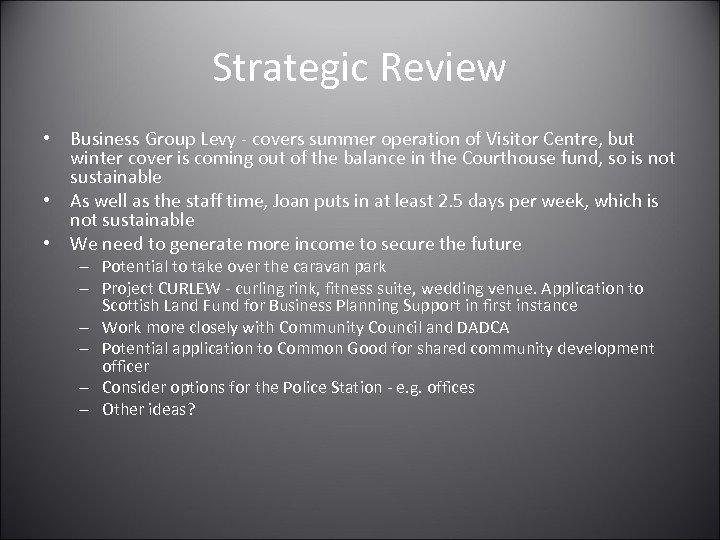 Strategic Review

• Business Group Levy - covers summer operation of Visitor Centre, but winter cover is coming out of the balance in the Courthouse fund, so is not sustainable
• As well as the staff time, Joan puts in at least 2.5 days per week, which is not sustainable
• We need to generate more income to secure the future
– Potential to take over the caravan park
– Project CURLEW - curling rink, fitness suite, wedding venue. Application to Scottish Land Fund for Business Planning Support in first instance
– Work more closely with Community Council and DADCA
– Potential application to Common Good for shared community development officer
– Consider options for the Police Station - e.g. offices
– Other ideas?